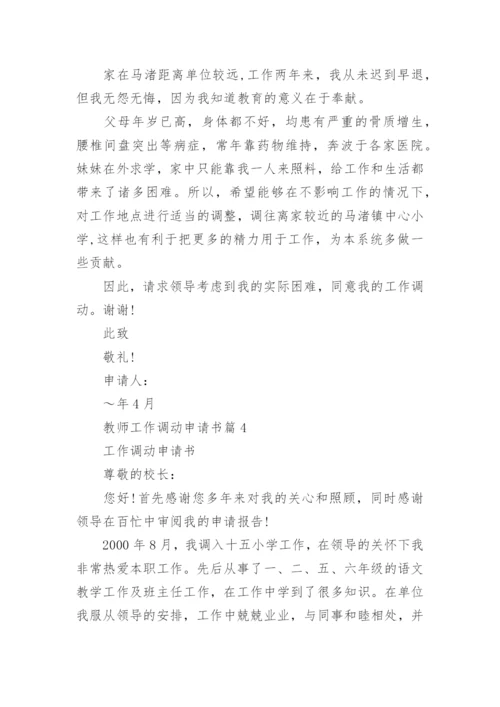 家在马渚距离单位较远,工作两年来，我从未迟到早退，但我无怨无悔，因为我知道教育的意义在于奉献。

父母年岁已高，身体都不好，均患有严重的骨质增生，腰椎间盘突出等病症，常年靠药物维持，奔波于各家医院。妹妹在外求学，家中只能靠我一人来照料，给工作和生活都带来了诸多困难。所以，希望能够在不影响工作的情况下，对工作地点进行适当的调整，调往离家较近的马渚镇中心小学,这样也有利于把更多的精力用于工作，为本系统多做一些贡献。

因此，请求领导考虑到我的实际困难，同意我的工作调动。谢谢!

此致

敬礼!

申请人:

~年4月

教师工作调动申请书篇4

工作调动申请书

尊敬的校长:

您好!首先感谢您多年来对我的关心和照顾，同时感谢领导在百忙中审阅我的申请报告!

2000年8月，我调入十五小学工作，在领导的关怀下我非常热爱本职工作。先后从事了一、二、五、六年级的语文教学工作及班主任工作，在工作中学到了很多知识。在单位我服从领导的安排，工作中兢兢业业，与同事和睦相处，并